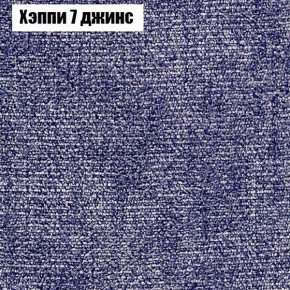 Хэппи 7 джинс